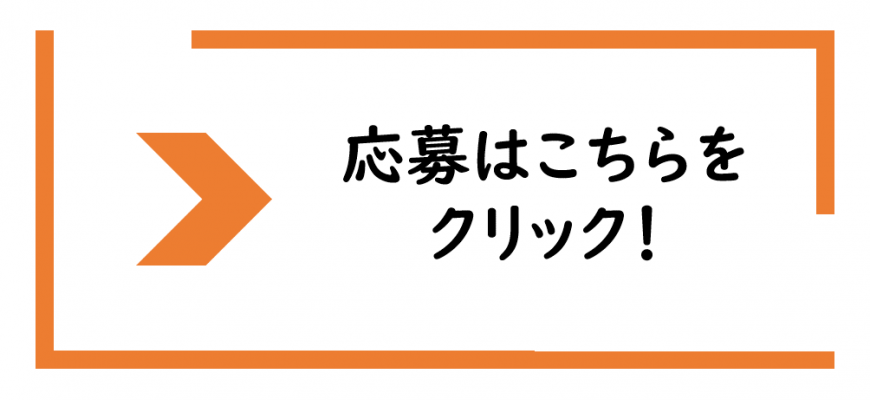 応募はこちらを
クリック！